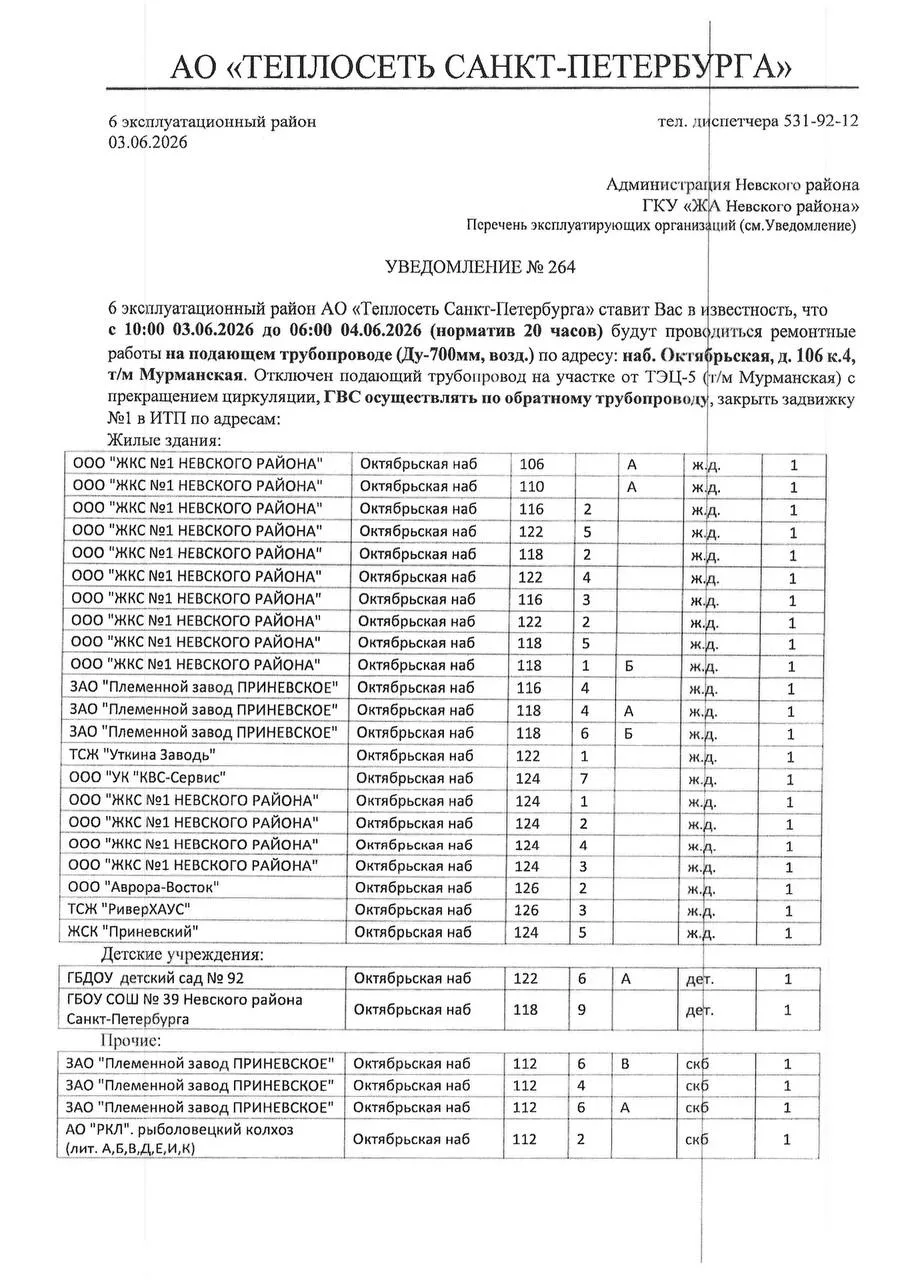 АО «ТЕПЛОСЕТЬ САНКТ-ПЕТЕРБУРГА»

6 эксплуатационный район
03.06.2026

тел. диспетчера 531-92-12

Администрация Невского района
ГКУ «ЖА Невского района»
Перечень эксплуатирующих организаций (см.Уведомление)

УВЕДОМЛЕНИЕ № 264

6 эксплуатационный район АО «Теплосеть Санкт-Петербурга» ставит Вас в известность, что с 10:00 03.06.2026 до 06:00 04.06.2026 (норматив 20 часов) будут проводиться ремонтные работы на подающем трубопроводе (Ду-700мм, возд.) по адресу: наб. Октябрьская, д. 106 к.4, т/м Мурманская. Отключен подающий трубопровод на участке от ТЭЦ-5 (т/м Мурманская) с прекращением циркуляции, ГВС осуществлять по обратному трубопроводу, закрыть задвижку №1 в ИТП по адресам:

Жилые здания:

| ООО "ЖКС №1 НЕВСКОГО РАЙОНА" | Октябрьская наб | 106 | | А | ж.д. | 1 |
|---|---|---|---|---|---|---|
| ООО "ЖКС №1 НЕВСКОГО РАЙОНА" | Октябрьская наб | 110 | | А | ж.д. | 1 |
| ООО "ЖКС №1 НЕВСКОГО РАЙОНА" | Октябрьская наб | 116 | 2 | | ж.д. | 1 |
| ООО "ЖКС №1 НЕВСКОГО РАЙОНА" | Октябрьская наб | 122 | 5 | | ж.д. | 1 |
| ООО "ЖКС №1 НЕВСКОГО РАЙОНА" | Октябрьская наб | 118 | 2 | | ж.д. | 1 |
| ООО "ЖКС №1 НЕВСКОГО РАЙОНА" | Октябрьская наб | 122 | 4 | | ж.д. | 1 |
| ООО "ЖКС №1 НЕВСКОГО РАЙОНА" | Октябрьская наб | 116 | 3 | | ж.д. | 1 |
| ООО "ЖКС №1 НЕВСКОГО РАЙОНА" | Октябрьская наб | 122 | 2 | | ж.д. | 1 |
| ООО "ЖКС №1 НЕВСКОГО РАЙОНА" | Октябрьская наб | 118 | 5 | | ж.д. | 1 |
| ООО "ЖКС №1 НЕВСКОГО РАЙОНА" | Октябрьская наб | 118 | 1 | Б | ж.д. | 1 |
| ЗАО "Племенной завод ПРИНЕВСКОЕ" | Октябрьская наб | 116 | 4 | | ж.д. | 1 |
| ЗАО "Племенной завод ПРИНЕВСКОЕ" | Октябрьская наб | 118 | 4 | А | ж.д. | 1 |
| ЗАО "Племенной завод ПРИНЕВСКОЕ" | Октябрьская наб | 118 | 6 | Б | ж.д. | 1 |
| ТСЖ "Уткина Заводь" | Октябрьская наб | 122 | 1 | | ж.д. | 1 |
| ООО "УК "КВС-Сервис" | Октябрьская наб | 124 | 7 | | ж.д. | 1 |
| ООО "ЖКС №1 НЕВСКОГО РАЙОНА" | Октябрьская наб | 124 | 1 | | ж.д. | 1 |
| ООО "ЖКС №1 НЕВСКОГО РАЙОНА" | Октябрьская наб | 124 | 2 | | ж.д. | 1 |
| ООО "ЖКС №1 НЕВСКОГО РАЙОНА" | Октябрьская наб | 124 | 4 | | ж.д. | 1 |
| ООО "ЖКС №1 НЕВСКОГО РАЙОНА" | Октябрьская наб | 124 | 3 | | ж.д. | 1 |
| ООО "Аврора-Восток" | Октябрьская наб | 126 | 2 | | ж.д. | 1 |
| ТСЖ "РиверХАУС" | Октябрьская наб | 126 | 3 | | ж.д. | 1 |
| ЖСК "Приневский" | Октябрьская наб | 124 | 5 | | ж.д. | 1 |

Детские учреждения:

| ГБДОУ детский сад № 92 | Октябрьская наб | 122 | 6 | А | дет. | 1 |
|---|---|---|---|---|---|---|
| ГБОУ СОШ № 39 Невского района Санкт-Петербурга | Октябрьская наб | 118 | 9 | | дет. | 1 |

Прочие:

| ЗАО "Племенной завод ПРИНЕВСКОЕ" | Октябрьская наб | 112 | 6 | В | скб | 1 |
|---|---|---|---|---|---|---|
| ЗАО "Племенной завод ПРИНЕВСКОЕ" | Октябрьская наб | 112 | 4 | | скб | 1 |
| ЗАО "Племенной завод ПРИНЕВСКОЕ" | Октябрьская наб | 112 | 6 | А | скб | 1 |
| АО "РКЛ". рыболовецкий колхоз (лит. А,Б,В,Д,Е,И,К) | Октябрьская наб | 112 | 2 | | скб | 1 |